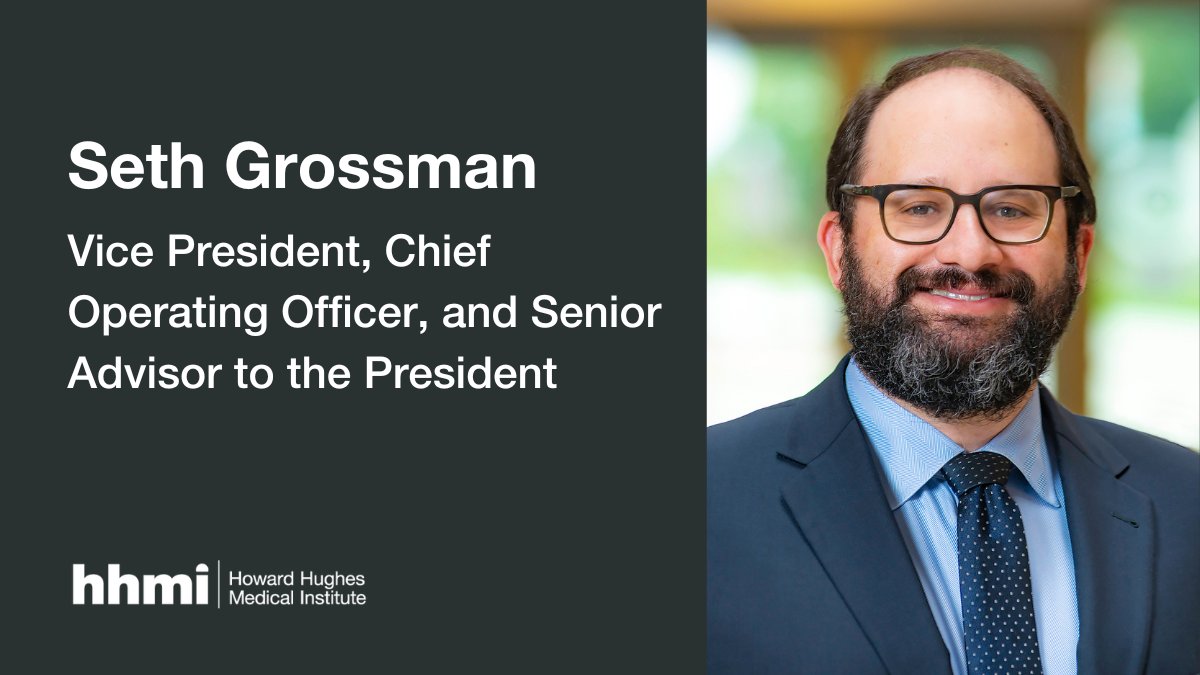 Seth Grossman

Vice President, Chief Operating Officer, and Senior Advisor to the President

hhmi Howard Hughes Medical Institute